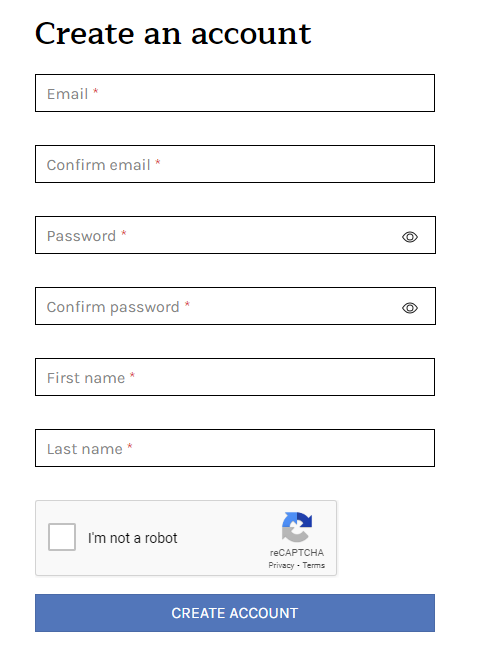 Create an account

Email *

Confirm email *

Password *

Confirm password *

First name *

Last name *

I'm not a robot

reCAPTCHA
Privacy - Terms

CREATE ACCOUNT